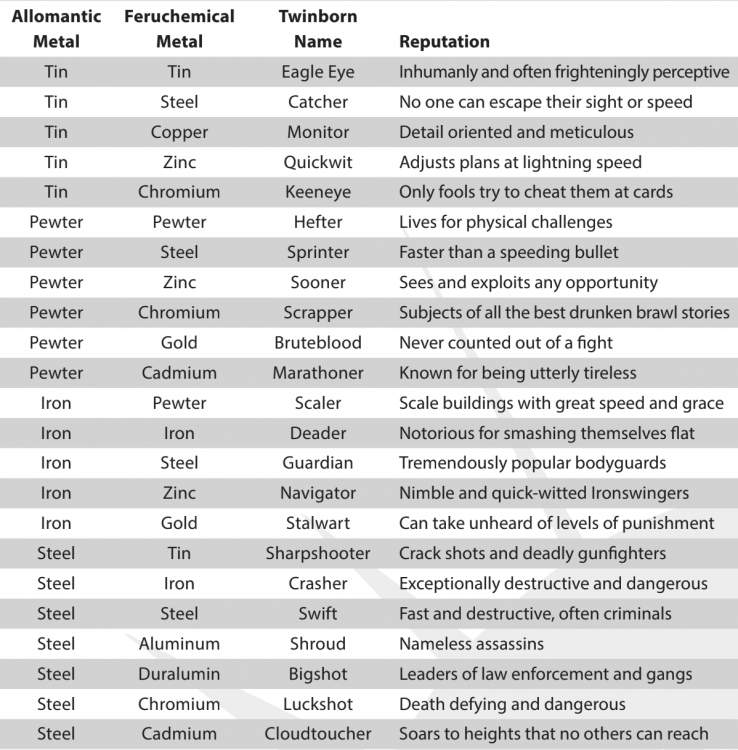 | Allomantic Metal | Feruchemical Metal | Twinborn Name | Reputation |
|---|---|---|---|
| Tin | Tin | Eagle Eye | Inhumanly and often frighteningly perceptive |
| Tin | Steel | Catcher | No one can escape their sight or speed |
| Tin | Copper | Monitor | Detail oriented and meticulous |
| Tin | Zinc | Quickwit | Adjusts plans at lightning speed |
| Tin | Chromium | Keeneye | Only fools try to cheat them at cards |
| Pewter | Pewter | Hefter | Lives for physical challenges |
| Pewter | Steel | Sprinter | Faster than a speeding bullet |
| Pewter | Zinc | Sooner | Sees and exploits any opportunity |
| Pewter | Chromium | Scrapper | Subjects of all the best drunken brawl stories |
| Pewter | Gold | Bruteblood | Never counted out of a fight |
| Pewter | Cadmium | Marathoner | Known for being utterly tireless |
| Iron | Pewter | Scaler | Scale buildings with great speed and grace |
| Iron | Iron | Deader | Notorious for smashing themselves flat |
| Iron | Steel | Guardian | Tremendously popular bodyguards |
| Iron | Zinc | Navigator | Nimble and quick-witted Ironswingers |
| Iron | Gold | Stalwart | Can take unheard of levels of punishment |
| Steel | Tin | Sharpshooter | Crack shots and deadly gunfighters |
| Steel | Iron | Crasher | Exceptionally destructive and dangerous |
| Steel | Steel | Swift | Fast and destructive, often criminals |
| Steel | Aluminum | Shroud | Nameless assassins |
| Steel | Duralumin | Bigshot | Leaders of law enforcement and gangs |
| Steel | Chromium | Luckshot | Death defying and dangerous |
| Steel | Cadmium | Cloudtoucher | Soars to heights that no others can reach |